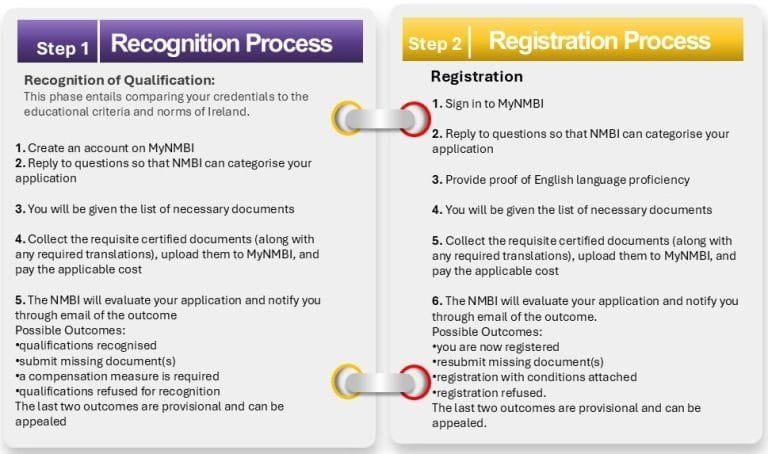 Step 1 Recognition Process

Recognition of Qualification:
This phase entails comparing your credentials to the educational criteria and norms of Ireland.

1. Create an account on MyNMBI
2. Reply to questions so that NMBI can categorise your application

3. You will be given the list of necessary documents

4. Collect the requisite certified documents (along with any required translations), upload them to MyNMBI, and pay the applicable cost

5. The NMBI will evaluate your application and notify you through email of the outcome
Possible Outcomes:
•qualifications recognised
•submit missing document(s)
•a compensation measure is required
•qualifications refused for recognition
The last two outcomes are provisional and can be appealed

Step 2 Registration Process

Registration
1. Sign in to MyNMBI

2. Reply to questions so that NMBI can categorise your application

3. Provide proof of English language proficiency

4. You will be given the list of necessary documents

5. Collect the requisite certified documents (along with any required translations), upload them to MyNMBI, and pay the applicable cost

6. The NMBI will evaluate your application and notify you through email of the outcome.
Possible Outcomes:
•you are now registered
•resubmit missing document(s)
•registration with conditions attached
•registration refused.
The last two outcomes are provisional and can be appealed.